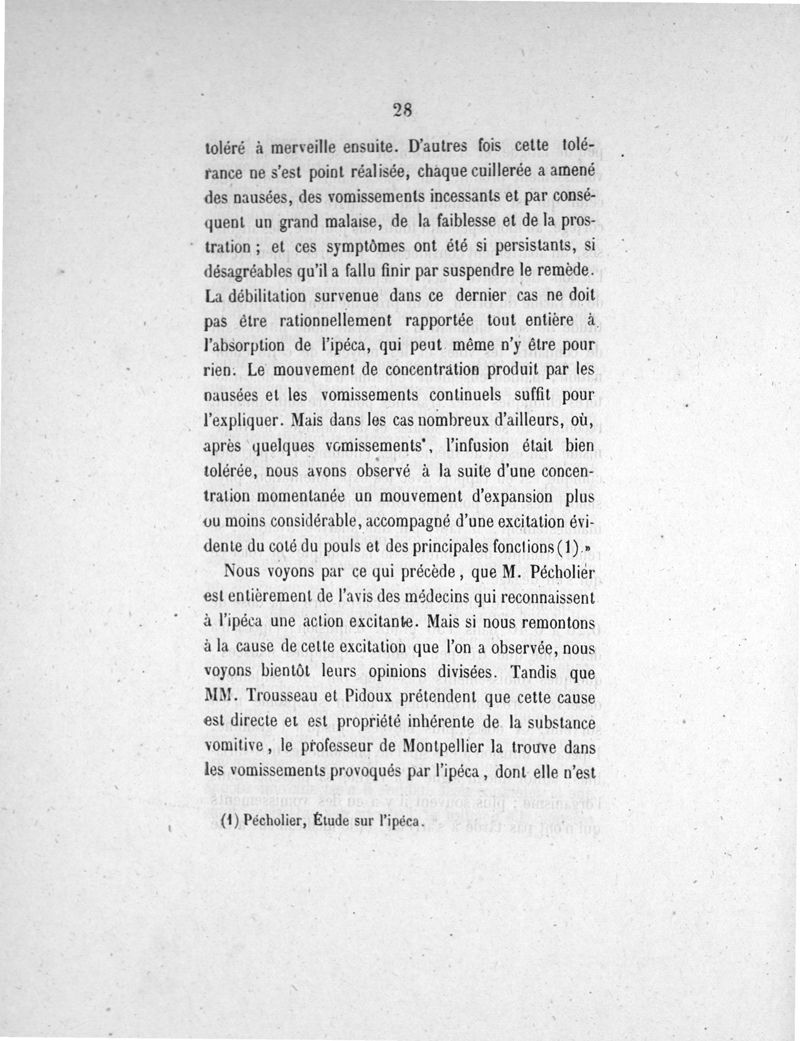 28

toléré à merveille ensuite. D'autres fois cette tolérance ne s'est point réalisée, chaque cuillerée a amené des nausées, des vomissements incessants et par conséquent un grand malaise, de la faiblesse et de la prostration ; et ces symptômes ont été si persistants, si désagréables qu'il a fallu finir par suspendre le remède. La débilitation survenue dans ce dernier cas ne doit pas être rationnellement rapportée tout entière à l'absorption de l'ipéca, qui peut même n'y être pour rien. Le mouvement de concentration produit par les nausées et les vomissements continuels suffit pour l'expliquer. Mais dans les cas nombreux d'ailleurs, où, après quelques vomissements', l'infusion était bien tolérée, nous avons observé à la suite d'une concentration momentanée un mouvement d'expansion plus ou moins considérable, accompagné d'une excitation évidente du coté du pouls et des principales fonctions (1).»

Nous voyons par ce qui précède, que M. Pécholier est entièrement de l'avis des médecins qui reconnaissent à l'ipéca une action excitante. Mais si nous remontons à la cause de cette excitation que l'on a observée, nous voyons bientôt leurs opinions divisées. Tandis que MM. Trousseau et Pidoux prétendent que cette cause est directe et est propriété inhérente de la substance vomitive, le professeur de Montpellier la trouve dans les vomissements provoqués par l'ipéca, dont elle n'est

(1) Pécholier, Étude sur l'ipéca.